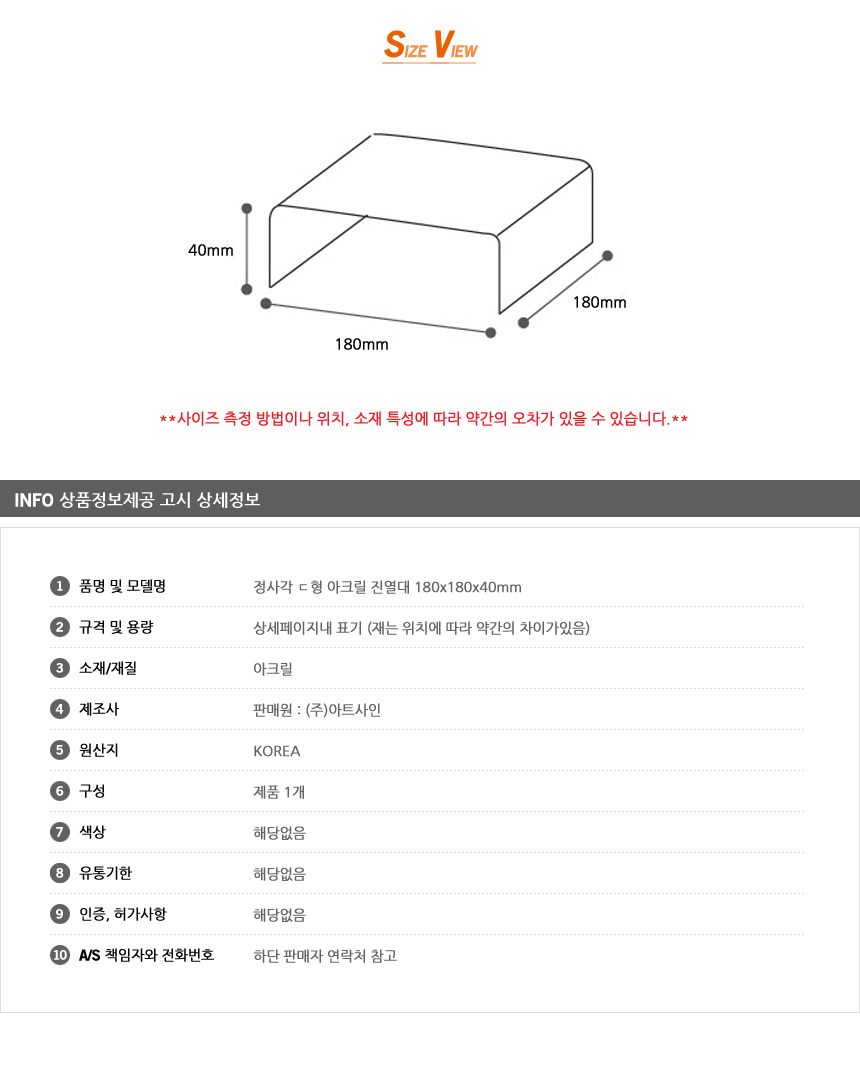 SIZE VIEW

40mm

180mm

180mm

**사이즈 측정 방법이나 위치, 소재 특성에 따라 약간의 오차가 있을 수 있습니다.**

INFO 상품정보제공 고시 상세정보

| | | |
|---|---|---|
| 1 | 품명 및 모델명 | 정사각 ㄷ형 아크릴 진열대 180x180x40mm |
| 2 | 규격 및 용량 | 상세페이지내 표기 (재는 위치에 따라 약간의 차이가있음) |
| 3 | 소재/재질 | 아크릴 |
| 4 | 제조사 | 판매원 : (주)아트사인 |
| 5 | 원산지 | KOREA |
| 6 | 구성 | 제품 1개 |
| 7 | 색상 | 해당없음 |
| 8 | 유통기한 | 해당없음 |
| 9 | 인증, 허가사항 | 해당없음 |
| 10 | A/S 책임자와 전화번호 | 하단 판매자 연락처 참고 |